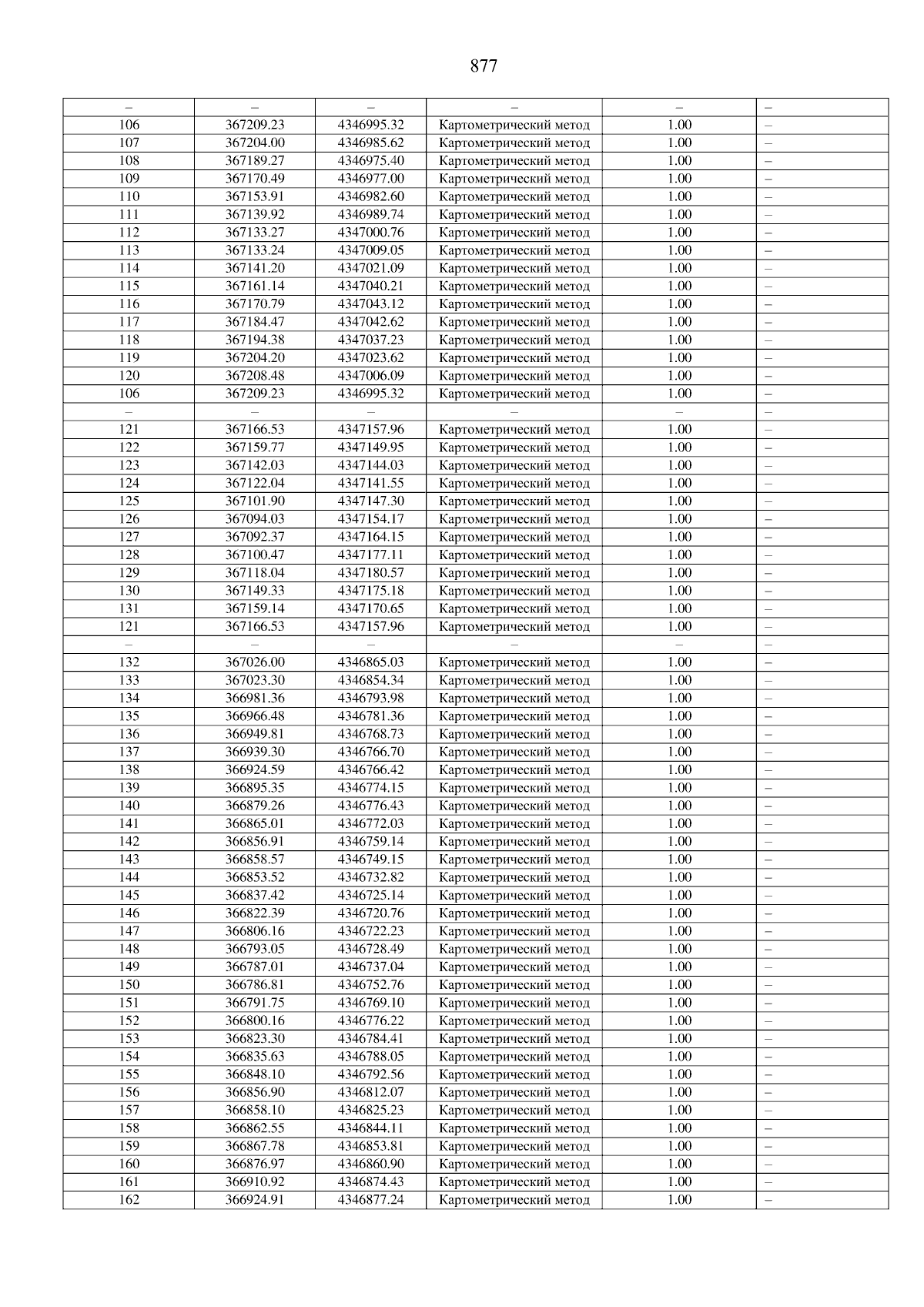 877

| – | – | – | – | – | – |
|---|---|---|---|---|---|
| 106 | 367209.23 | 4346995.32 | Картометрический метод | 1.00 | – |
| 107 | 367204.00 | 4346985.62 | Картометрический метод | 1.00 | – |
| 108 | 367189.27 | 4346975.40 | Картометрический метод | 1.00 | – |
| 109 | 367170.49 | 4346977.00 | Картометрический метод | 1.00 | – |
| 110 | 367153.91 | 4346982.60 | Картометрический метод | 1.00 | – |
| 111 | 367139.92 | 4346989.74 | Картометрический метод | 1.00 | – |
| 112 | 367133.27 | 4347000.76 | Картометрический метод | 1.00 | – |
| 113 | 367133.24 | 4347009.05 | Картометрический метод | 1.00 | – |
| 114 | 367141.20 | 4347021.09 | Картометрический метод | 1.00 | – |
| 115 | 367161.14 | 4347040.21 | Картометрический метод | 1.00 | – |
| 116 | 367170.79 | 4347043.12 | Картометрический метод | 1.00 | – |
| 117 | 367184.47 | 4347042.62 | Картометрический метод | 1.00 | – |
| 118 | 367194.38 | 4347037.23 | Картометрический метод | 1.00 | – |
| 119 | 367204.20 | 4347023.62 | Картометрический метод | 1.00 | – |
| 120 | 367208.48 | 4347006.09 | Картометрический метод | 1.00 | – |
| 106 | 367209.23 | 4346995.32 | Картометрический метод | 1.00 | – |
| – | – | – | – | – | – |
| 121 | 367166.53 | 4347157.96 | Картометрический метод | 1.00 | – |
| 122 | 367159.77 | 4347149.95 | Картометрический метод | 1.00 | – |
| 123 | 367142.03 | 4347144.03 | Картометрический метод | 1.00 | – |
| 124 | 367122.04 | 4347141.55 | Картометрический метод | 1.00 | – |
| 125 | 367101.90 | 4347147.30 | Картометрический метод | 1.00 | – |
| 126 | 367094.03 | 4347154.17 | Картометрический метод | 1.00 | – |
| 127 | 367092.37 | 4347164.15 | Картометрический метод | 1.00 | – |
| 128 | 367100.47 | 4347177.11 | Картометрический метод | 1.00 | – |
| 129 | 367118.04 | 4347180.57 | Картометрический метод | 1.00 | – |
| 130 | 367149.33 | 4347175.18 | Картометрический метод | 1.00 | – |
| 131 | 367159.14 | 4347170.65 | Картометрический метод | 1.00 | – |
| 121 | 367166.53 | 4347157.96 | Картометрический метод | 1.00 | – |
| – | – | – | – | – | – |
| 132 | 367026.00 | 4346865.03 | Картометрический метод | 1.00 | – |
| 133 | 367023.30 | 4346854.34 | Картометрический метод | 1.00 | – |
| 134 | 366981.36 | 4346793.98 | Картометрический метод | 1.00 | – |
| 135 | 366966.48 | 4346781.36 | Картометрический метод | 1.00 | – |
| 136 | 366949.81 | 4346768.73 | Картометрический метод | 1.00 | – |
| 137 | 366939.30 | 4346766.70 | Картометрический метод | 1.00 | – |
| 138 | 366924.59 | 4346766.42 | Картометрический метод | 1.00 | – |
| 139 | 366895.35 | 4346774.15 | Картометрический метод | 1.00 | – |
| 140 | 366879.26 | 4346776.43 | Картометрический метод | 1.00 | – |
| 141 | 366865.01 | 4346772.03 | Картометрический метод | 1.00 | – |
| 142 | 366856.91 | 4346759.14 | Картометрический метод | 1.00 | – |
| 143 | 366858.57 | 4346749.15 | Картометрический метод | 1.00 | – |
| 144 | 366853.52 | 4346732.82 | Картометрический метод | 1.00 | – |
| 145 | 366837.42 | 4346725.14 | Картометрический метод | 1.00 | – |
| 146 | 366822.39 | 4346720.76 | Картометрический метод | 1.00 | – |
| 147 | 366806.16 | 4346722.23 | Картометрический метод | 1.00 | – |
| 148 | 366793.05 | 4346728.49 | Картометрический метод | 1.00 | – |
| 149 | 366787.01 | 4346737.04 | Картометрический метод | 1.00 | – |
| 150 | 366786.81 | 4346752.76 | Картометрический метод | 1.00 | – |
| 151 | 366791.75 | 4346769.10 | Картометрический метод | 1.00 | – |
| 152 | 366800.16 | 4346776.22 | Картометрический метод | 1.00 | – |
| 153 | 366823.30 | 4346784.41 | Картометрический метод | 1.00 | – |
| 154 | 366835.63 | 4346788.05 | Картометрический метод | 1.00 | – |
| 155 | 366848.10 | 4346792.56 | Картометрический метод | 1.00 | – |
| 156 | 366856.90 | 4346812.07 | Картометрический метод | 1.00 | – |
| 157 | 366858.10 | 4346825.23 | Картометрический метод | 1.00 | – |
| 158 | 366862.55 | 4346844.11 | Картометрический метод | 1.00 | – |
| 159 | 366867.78 | 4346853.81 | Картометрический метод | 1.00 | – |
| 160 | 366876.97 | 4346860.90 | Картометрический метод | 1.00 | – |
| 161 | 366910.92 | 4346874.43 | Картометрический метод | 1.00 | – |
| 162 | 366924.91 | 4346877.24 | Картометрический метод | 1.00 | – |